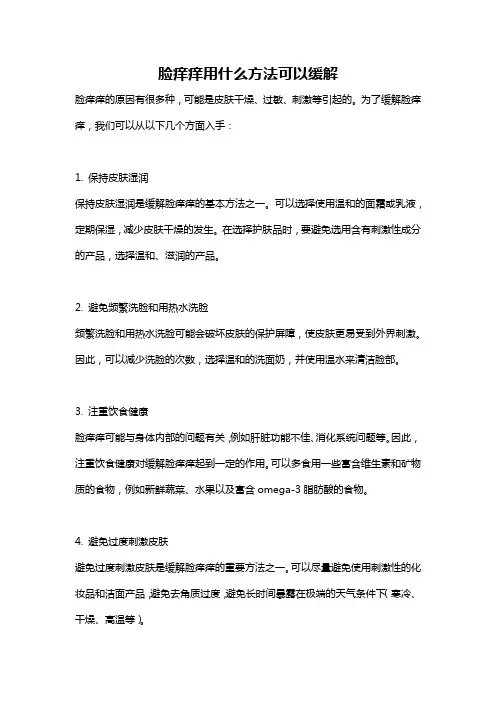 脸痒痒用什么方法可以缓解

脸痒痒的原因有很多种，可能是皮肤干燥、过敏、刺激等引起的。为了缓解脸痒痒，我们可以从以下几个方面入手：

1. 保持皮肤湿润

保持皮肤湿润是缓解脸痒痒的基本方法之一。可以选择使用温和的面霜或乳液，定期保湿，减少皮肤干燥的发生。在选择护肤品时，要避免选用含有刺激性成分的产品，选择温和、滋润的产品。

2. 避免频繁洗脸和用热水洗脸

频繁洗脸和用热水洗脸可能会破坏皮肤的保护屏障，使皮肤更易受到外界刺激。因此，可以减少洗脸的次数，选择温和的洗面奶，并使用温水来清洁脸部。

3. 注重饮食健康

脸痒痒可能与身体内部的问题有关，例如肝脏功能不佳、消化系统问题等。因此，注重饮食健康对缓解脸痒痒起到一定的作用。可以多食用一些富含维生素和矿物质的食物，例如新鲜蔬菜、水果以及富含 omega-3 脂肪酸的食物。

4. 避免过度刺激皮肤

避免过度刺激皮肤是缓解脸痒痒的重要方法之一。可以尽量避免使用刺激性的化妆品和洁面产品，避免去角质过度，避免长时间暴露在极端的天气条件下（寒冷、干燥、高温等）。